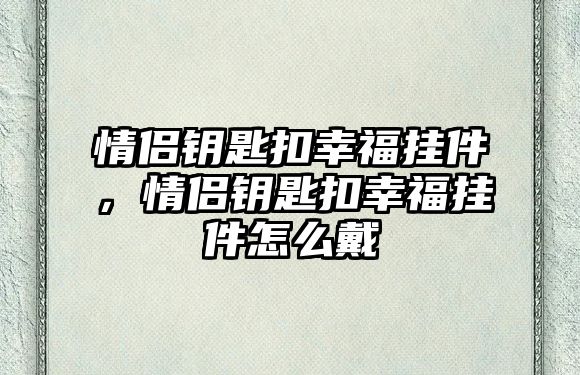 情侣钥匙扣幸福挂件，情侣钥匙扣幸福挂件怎么戴